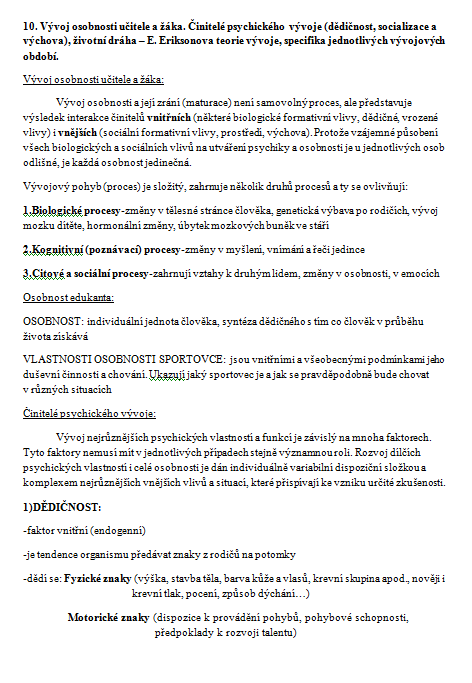 10. Vývoj osobnosti učitele a žáka. Činitelé psychického vývoje (dědičnost, socializace a výchova), životní dráha – E. Eriksonova teorie vývoje, specifika jednotlivých vývojových období.

Vývoj osobnosti učitele a žáka:

Vývoj osobnosti a její zrání (maturace) není samovolný proces, ale představuje výsledek interakce činitelů vnitřních (některé biologické formativní vlivy, dědičné, vrozené vlivy) i vnějších (sociální formativní vlivy, prostředí, výchova). Protože vzájemné působení všech biologických a sociálních vlivů na utváření psychiky a osobnosti je u jednotlivých osob odlišné, je každá osobnost jedinečná.

Vývojový pohyb (proces) je složitý, zahrnuje několik druhů procesů a ty se ovlivňují:

1.Biologické procesy-změny v tělesné stránce člověka, genetická výbava po rodičích, vývoj mozku dítěte, hormonální změny, úbytek mozkových buněk ve stáří

2.Kognitivní (poznávací) procesy-změny v myšlení, vnímání a řeči jedince

3.Citové a sociální procesy-zahrnují vztahy k druhým lidem, změny v osobnosti, v emocích

Osobnost edukanta:

OSOBNOST: individuální jednota člověka, syntéza dědičného s tím co člověk v průběhu života získává

VLASTNOSTI OSOBNOSTI SPORTOVCE: jsou vnitřními a všeobecnými podmínkami jeho duševní činnosti a chování. Ukazují jaký sportovec je a jak se pravděpodobně bude chovat v různých situacích

Činitelé psychického vývoje:

Vývoj nejrůznějších psychických vlastností a funkcí je závislý na mnoha faktorech. Tyto faktory nemusí mít v jednotlivých případech stejně významnou roli. Rozvoj dílčích psychických vlastností i celé osobnosti je dán individuálně variabilní dispoziční složkou a komplexem nejrůznějších vnějších vlivů a situací, které přispívají ke vzniku určité zkušenosti.

1)DĚDIČNOST:

-faktor vnitřní (endogenní)

-je tendence organismu předávat znaky z rodičů na potomky

-dědí se: Fyzické znaky (výška, stavba těla, barva kůže a vlasů, krevní skupina apod., nověji i krevní tlak, pocení, způsob dýchání…)

Motorické znaky (dispozice k provádění pohybů, pohybové schopnosti, předpoklady k rozvoji talentu)